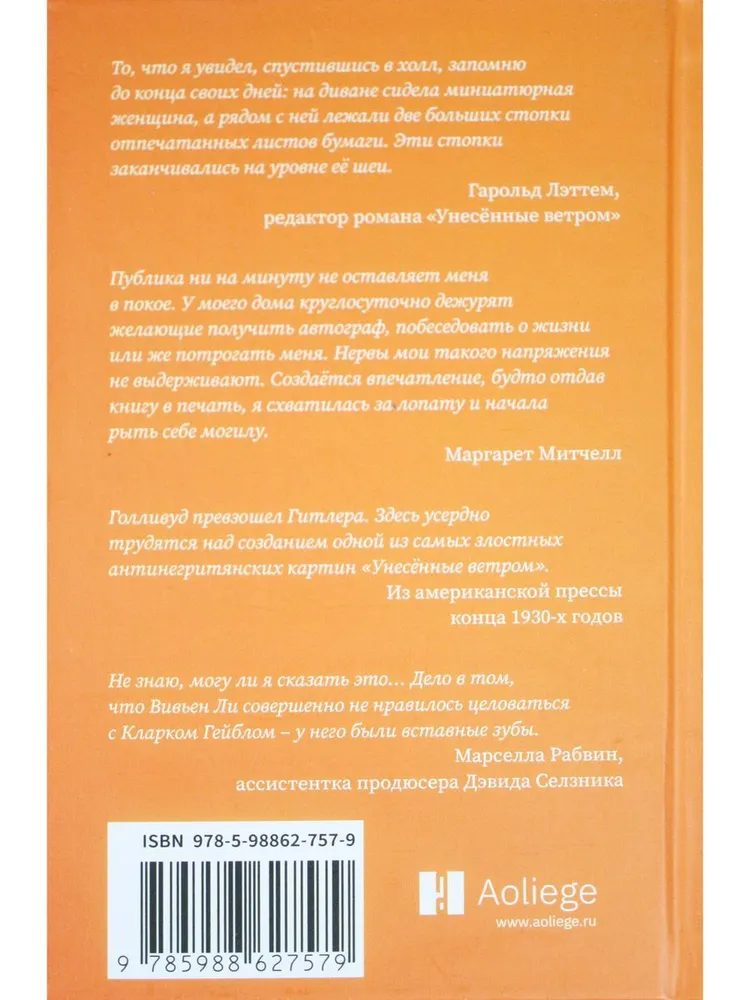 То, что я увидел, спустившись в холл, запомню до конца своих дней: на диване сидела миниатюрная женщина, а рядом с ней лежали две больших стопки отпечатанных листов бумаги. Эти стопки заканчивались на уровне её шеи.

Гарольд Лэттем,
редактор романа «Унесённые ветром»

Публика ни на минуту не оставляет меня в покое. У моего дома круглосуточно дежурят желающие получить автограф, побеседовать о жизни или же потрогать меня. Нервы мои такого напряжения не выдерживают. Создаётся впечатление, будто отдав книгу в печать, я схватилась за лопату и начала рыть себе могилу.

Маргарет Митчелл

Голливуд превзошел Гитлера. Здесь усердно трудятся над созданием одной из самых злостных антинегритянских картин «Унесённые ветром».

Из американской прессы
конца 1930-х годов

Не знаю, могу ли я сказать это... Дело в том, что Вивьен Ли совершенно не нравилось целоваться с Кларком Гейблом – у него были вставные зубы.

Марселла Рабвин,
ассистентка продюсера Дэвида Селзника

ISBN 978-5-98862-757-9

9 785988 627579

Aoliege
www.aoliege.ru